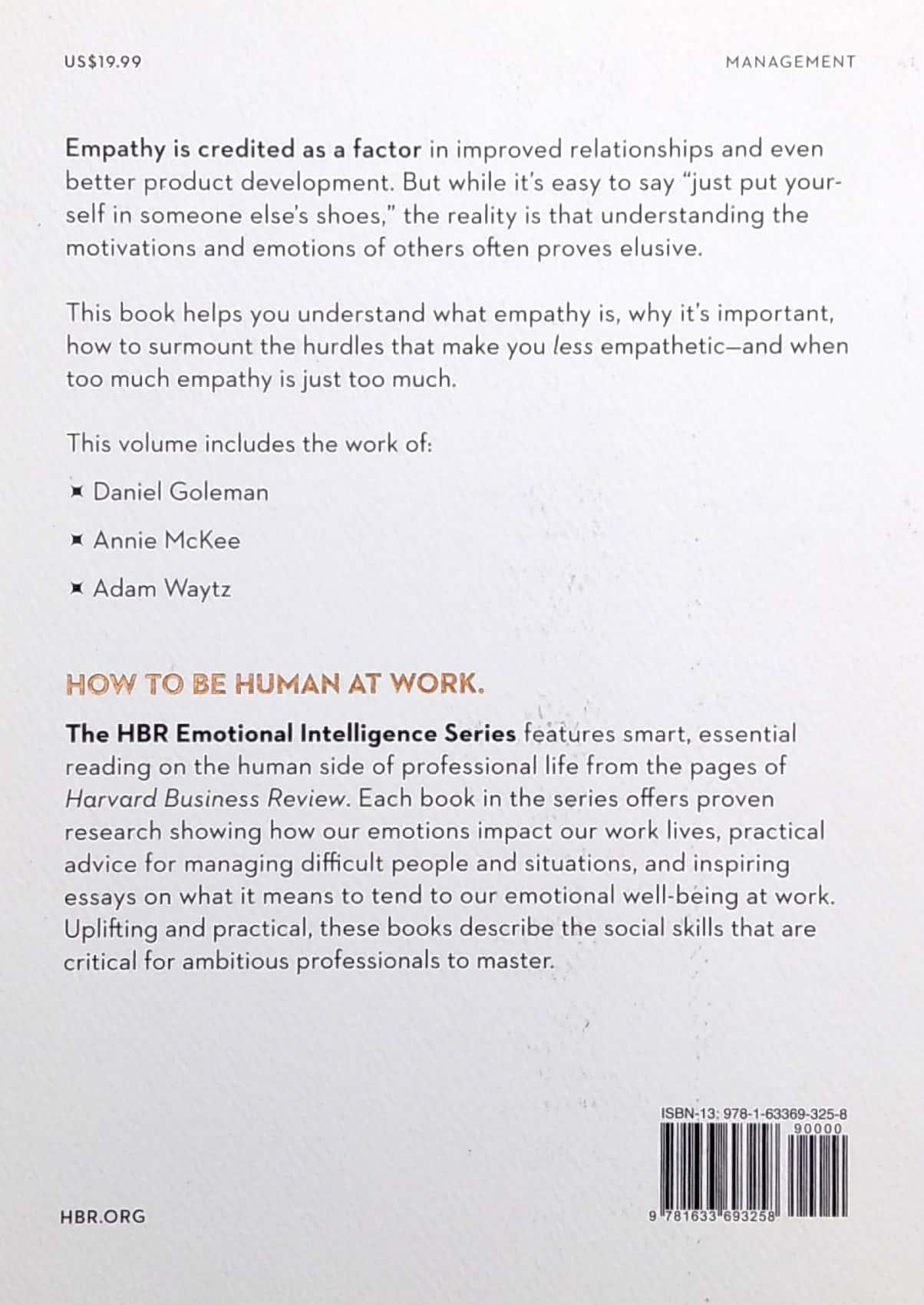 US$19.99

MANAGEMENT

Empathy is credited as a factor in improved relationships and even better product development. But while it's easy to say "just put yourself in someone else's shoes," the reality is that understanding the motivations and emotions of others often proves elusive.

This book helps you understand what empathy is, why it's important, how to surmount the hurdles that make you less empathetic—and when too much empathy is just too much.

This volume includes the work of:

Daniel Goleman

Annie McKee

Adam Waytz

HOW TO BE HUMAN AT WORK.

The HBR Emotional Intelligence Series features smart, essential reading on the human side of professional life from the pages of Harvard Business Review. Each book in the series offers proven research showing how our emotions impact our work lives, practical advice for managing difficult people and situations, and inspiring essays on what it means to tend to our emotional well-being at work. Uplifting and practical, these books describe the social skills that are critical for ambitious professionals to master.

ISBN-13: 978-1-63369-325-8

90000

9 781633 693258

HBR.ORG